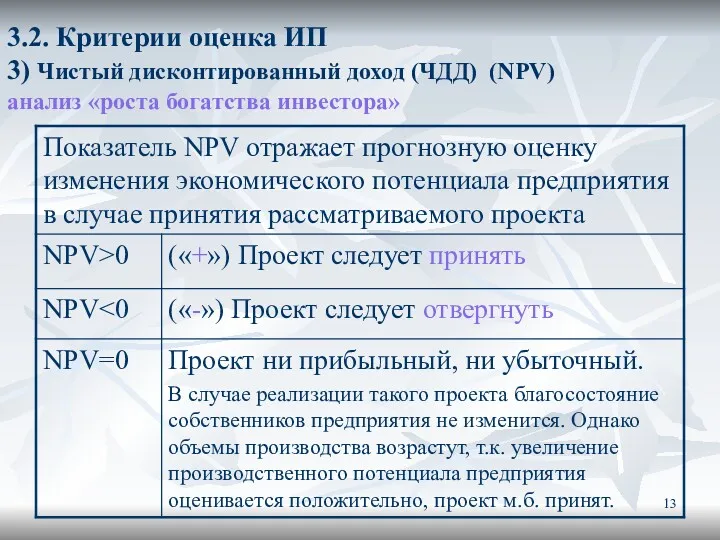 3.2. Критерии оценка ИП
3) Чистый дисконтированный доход (ЧДД) (NPV)
анализ «роста богатства инвестора»

| Показатель NPV отражает прогнозную оценку изменения экономического потенциала предприятия в случае принятия рассматриваемого проекта | |
|---|---|
| NPV>0 | («+») Проект следует принять |
| NPV<0 | («-») Проект следует отвергнуть |
| NPV=0 | Проект ни прибыльный, ни убыточный. В случае реализации такого проекта благосостояние собственников предприятия не изменится. Однако объемы производства возрастут, т.к. увеличение производственного потенциала предприятия оценивается положительно, проект м.б. принят. |

13